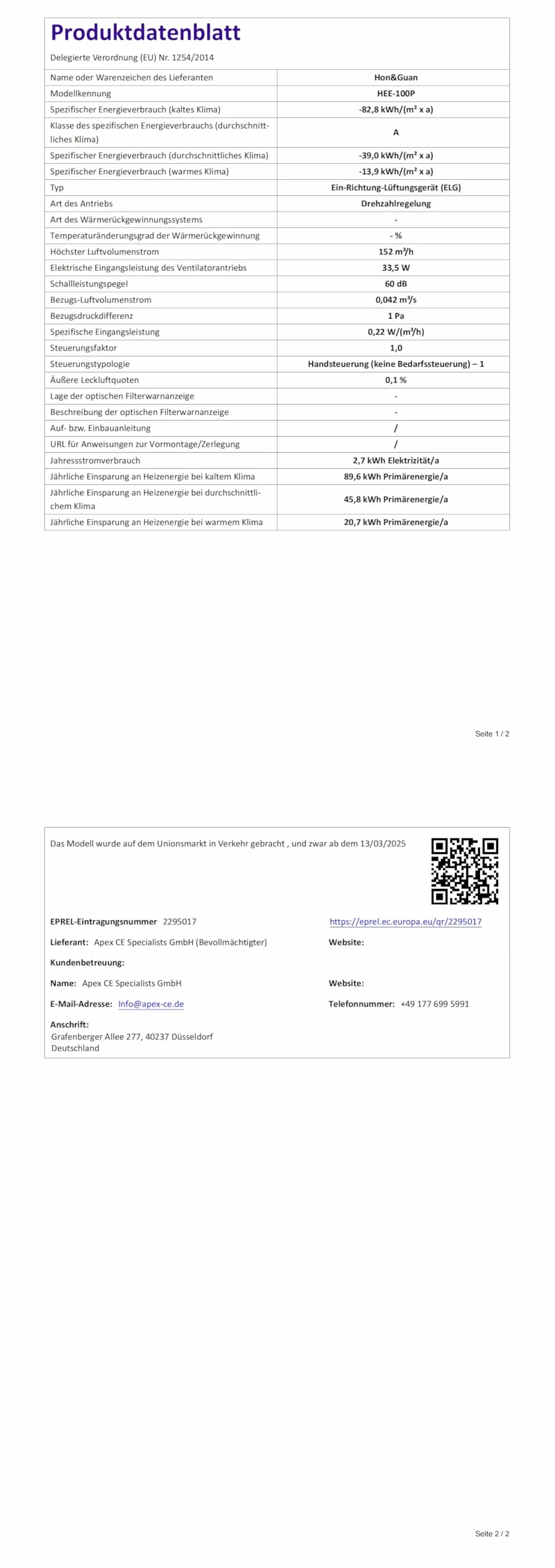 Produktdatenblatt

Delegierte Verordnung (EU) Nr. 1254/2014

| Name oder Warenzeichen des Lieferanten | Hon&Guan |
|---|---|
| Modellkennung | HEE-100P |
| Spezifischer Energieverbrauch (kaltes Klima) | -82,8 kWh/(m² x a) |
| Klasse des spezifischen Energieverbrauchs (durchschnittliches Klima) | A |
| Spezifischer Energieverbrauch (durchschnittliches Klima) | -39,0 kWh/(m² x a) |
| Spezifischer Energieverbrauch (warmes Klima) | -13,9 kWh/(m² x a) |
| Typ | Ein-Richtung-Lüftungsgerät (ELG) |
| Art des Antriebs | Drehzahlregelung |
| Art des Wärmerückgewinnungssystems | - |
| Temperaturänderungsgrad der Wärmerückgewinnung | - % |
| Höchster Luftvolumenstrom | 152 m³/h |
| Elektrische Eingangsleistung des Ventilatorantriebs | 33,5 W |
| Schallleistungspegel | 60 dB |
| Bezugs-Luftvolumenstrom | 0,042 m³/s |
| Bezugsdruckdifferenz | 1 Pa |
| Spezifische Eingangsleistung | 0,22 W/(m³/h) |
| Steuerungsfaktor | 1,0 |
| Steuerungstypologie | Handsteuerung (keine Bedarfssteuerung) – 1 |
| Äußere Leckluftquoten | 0,1 % |
| Lage der optischen Filterwarnanzeige | - |
| Beschreibung der optischen Filterwarnanzeige | - |
| Auf- bzw. Einbauanleitung | / |
| URL für Anweisungen zur Vormontage/Zerlegung | / |
| Jahressstromverbrauch | 2,7 kWh Elektrizität/a |
| Jährliche Einsparung an Heizenergie bei kaltem Klima | 89,6 kWh Primärenergie/a |
| Jährliche Einsparung an Heizenergie bei durchschnittlichem Klima | 45,8 kWh Primärenergie/a |
| Jährliche Einsparung an Heizenergie bei warmem Klima | 20,7 kWh Primärenergie/a |

Seite 1 / 2

Das Modell wurde auf dem Unionsmarkt in Verkehr gebracht , und zwar ab dem 13/03/2025

EPREL-Eintragungsnummer 2295017
https://eprel.ec.europa.eu/qr/2295017

Lieferant: Apex CE Specialists GmbH (Bevollmächtigter)
Website:

Kundenbetreuung:

Name: Apex CE Specialists GmbH
Website:

E-Mail-Adresse: Info@apex-ce.de
Telefonnummer: +49 177 699 5991

Anschrift:
Grafenberger Allee 277, 40237 Düsseldorf
Deutschland

Seite 2 / 2